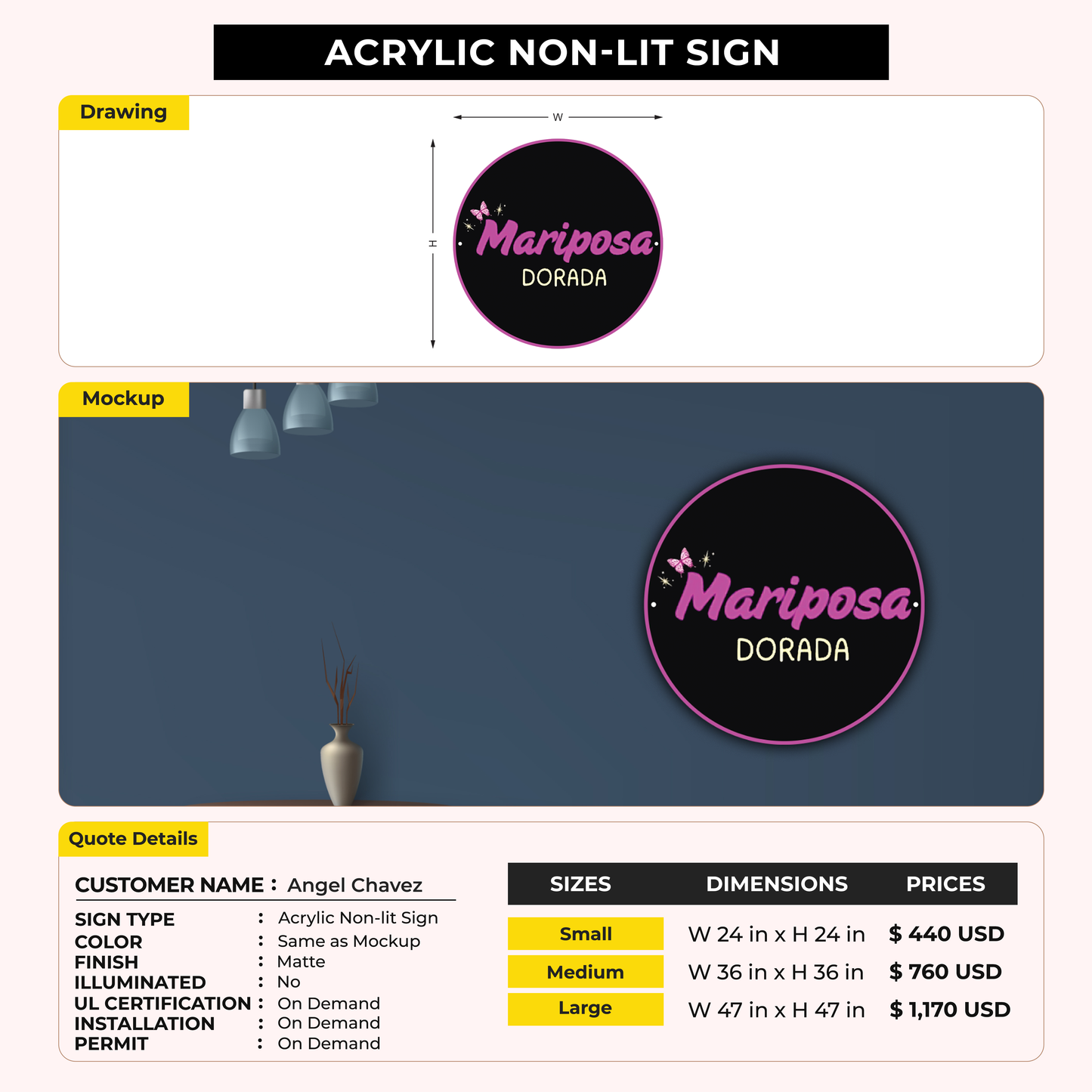 ACRYLIC NON-LIT SIGN

Drawing

W

H

Mariposa
DORADA

Mockup

Mariposa
DORADA

Quote Details

CUSTOMER NAME : Angel Chavez

SIGN TYPE : Acrylic Non-lit Sign
COLOR : Same as Mockup
FINISH : Matte
ILLUMINATED : No
UL CERTIFICATION : On Demand
INSTALLATION : On Demand
PERMIT : On Demand

| SIZES | DIMENSIONS | PRICES |
|---|---|---|
| Small | W 24 in x H 24 in | $ 440 USD |
| Medium | W 36 in x H 36 in | $ 760 USD |
| Large | W 47 in x H 47 in | $ 1,170 USD |